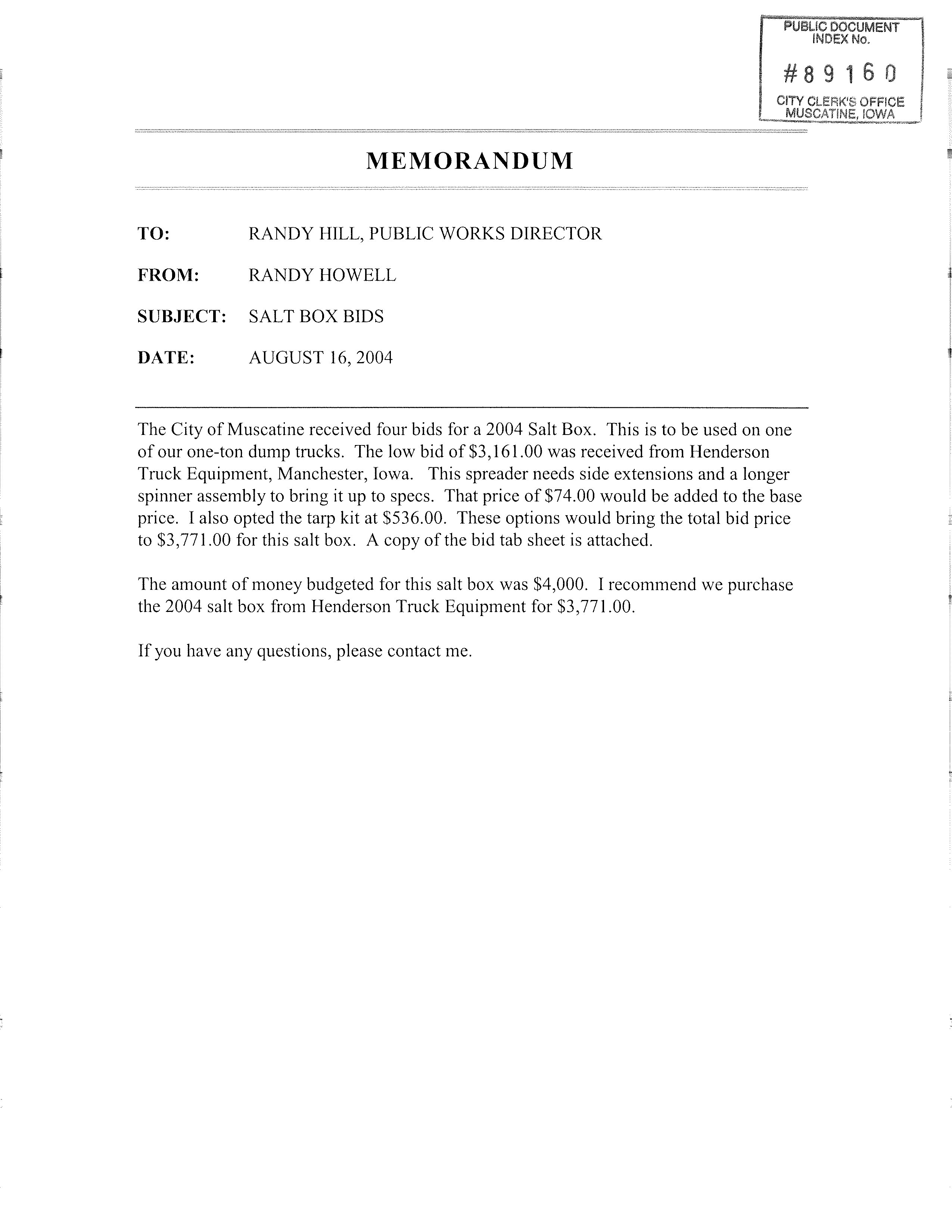 PUBLIC DOCUMENT
INDEX No.

#89160

CITY CLERK'S OFFICE
MUSCATINE, IOWA

MEMORANDUM

TO: RANDY HILL, PUBLIC WORKS DIRECTOR

FROM: RANDY HOWELL

SUBJECT: SALT BOX BIDS

DATE: AUGUST 16, 2004

The City of Muscatine received four bids for a 2004 Salt Box. This is to be used on one of our one-ton dump trucks. The low bid of \$3,161.00 was received from Henderson Truck Equipment, Manchester, Iowa. This spreader needs side extensions and a longer spinner assembly to bring it up to specs. That price of \$74.00 would be added to the base price. I also opted the tarp kit at \$536.00. These options would bring the total bid price to \$3,771.00 for this salt box. A copy of the bid tab sheet is attached.

The amount of money budgeted for this salt box was \$4,000. I recommend we purchase the 2004 salt box from Henderson Truck Equipment for \$3,771.00.

If you have any questions, please contact me.